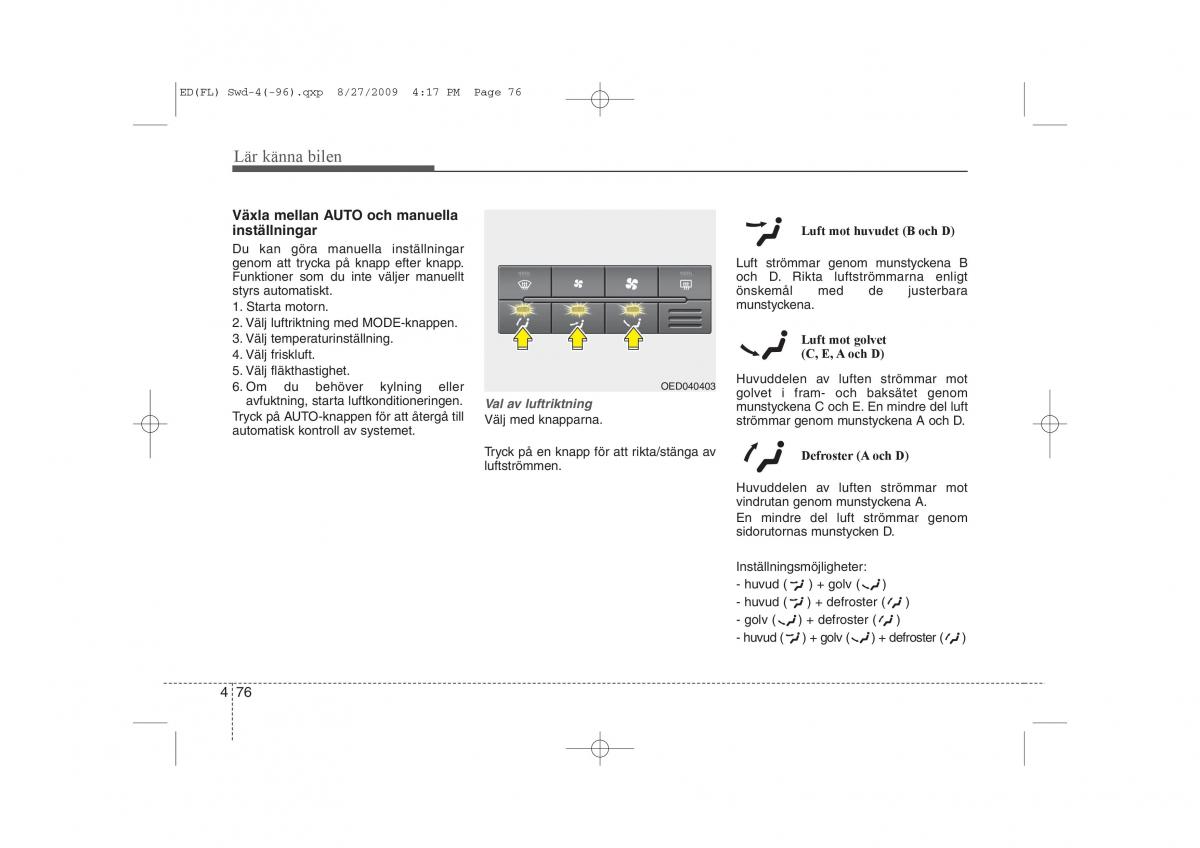 ED(FL) Swd-4(-96).qxp 8/27/2009 4:17 PM Page 76

Lär känna bilen

Växla mellan AUTO och manuella inställningar

Du kan göra manuella inställningar genom att trycka på knapp efter knapp. Funktioner som du inte väljer manuellt styrs automatiskt.

1. Starta motorn.
2. Välj luftriktning med MODE-knappen.
3. Välj temperaturinställning.
4. Välj friskluft.
5. Välj fläkthastighet.
6. Om du behöver kylning eller avfuktning, starta luftkonditioneringen.

Tryck på AUTO-knappen för att återgå till automatisk kontroll av systemet.

OED040403

Val av luftriktning
Välj med knapparna.

Tryck på en knapp för att rikta/stänga av luftströmmen.

Luft mot huvudet (B och D)

Luft strömmar genom munstyckena B och D. Rikta luftströmmarna enligt önskemål med de justerbara munstyckena.

Luft mot golvet (C, E, A och D)

Huvuddelen av luften strömmar mot golvet i fram- och baksätet genom munstyckena C och E. En mindre del luft strömmar genom munstyckena A och D.

Defroster (A och D)

Huvuddelen av luften strömmar mot vindrutan genom munstyckena A.
En mindre del luft strömmar genom sidorutornas munstycken D.

Inställningsmöjligheter:
- huvud ( ) + golv ( )
- huvud ( ) + defroster ( )
- golv ( ) + defroster ( )
- huvud ( ) + golv ( ) + defroster ( )

4 76